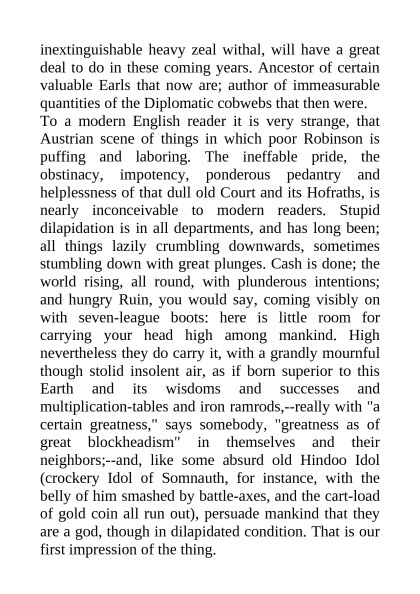 inextinguishable heavy zeal withal, will have a great deal to do in these coming years. Ancestor of certain valuable Earls that now are; author of immeasurable quantities of the Diplomatic cobwebs that then were.

To a modern English reader it is very strange, that Austrian scene of things in which poor Robinson is puffing and laboring. The ineffable pride, the obstinacy, impotency, ponderous pedantry and helplessness of that dull old Court and its Hofraths, is nearly inconceivable to modern readers. Stupid dilapidation is in all departments, and has long been; all things lazily crumbling downwards, sometimes stumbling down with great plunges. Cash is done; the world rising, all round, with plunderous intentions; and hungry Ruin, you would say, coming visibly on with seven-league boots: here is little room for carrying your head high among mankind. High nevertheless they do carry it, with a grandly mournful though stolid insolent air, as if born superior to this Earth and its wisdoms and successes and multiplication-tables and iron ramrods,--really with "a certain greatness," says somebody, "greatness as of great blockheadism" in themselves and their neighbors;--and, like some absurd old Hindoo Idol (crockery Idol of Somnauth, for instance, with the belly of him smashed by battle-axes, and the cart-load of gold coin all run out), persuade mankind that they are a god, though in dilapidated condition. That is our first impression of the thing.